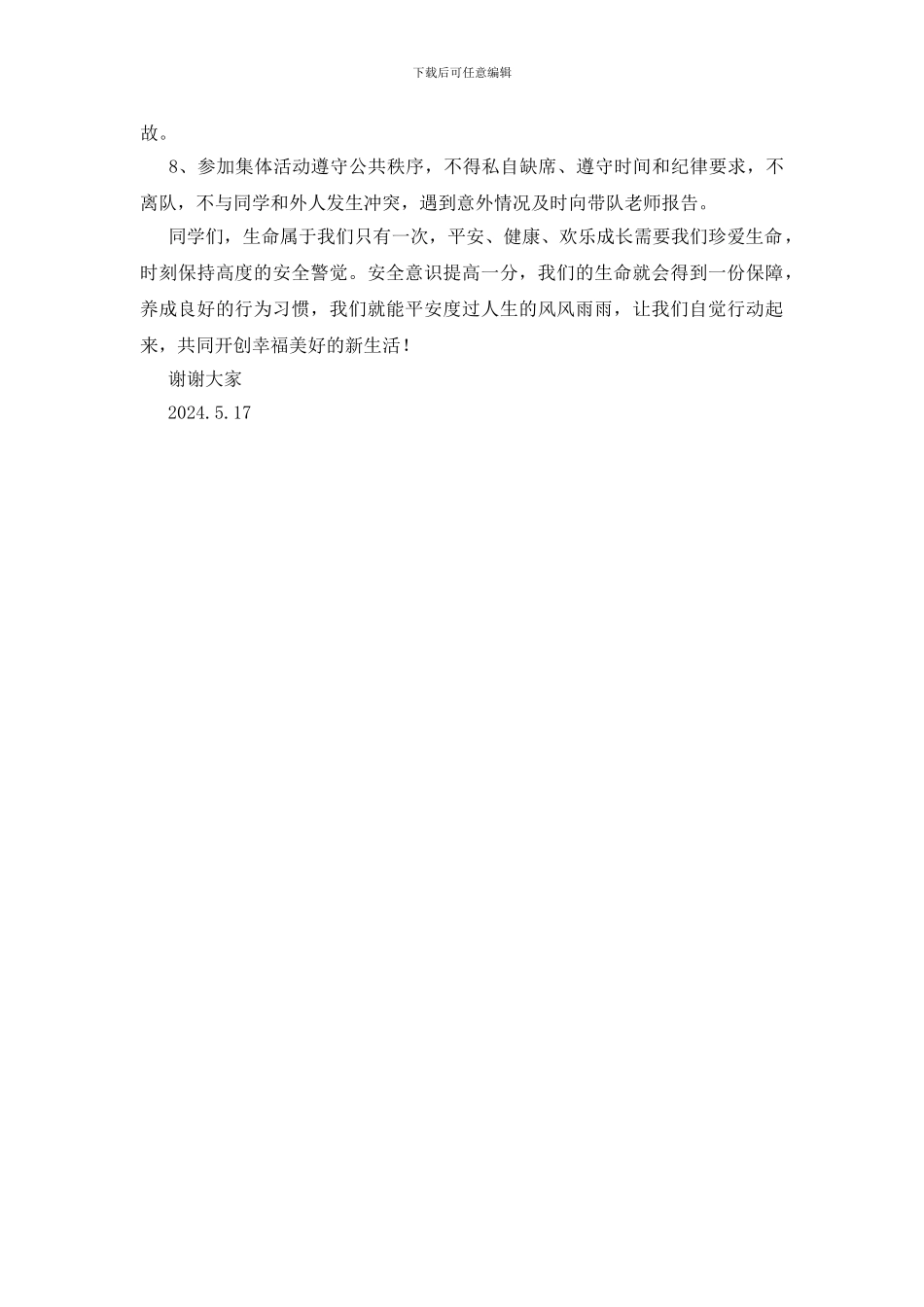 下载后可任意编辑

故。

8、参加集体活动遵守公共秩序，不得私自缺席、遵守时间和纪律要求，不离队，不与同学和外人发生冲突，遇到意外情况及时向带队老师报告。

同学们，生命属于我们只有一次，平安、健康、欢乐成长需要我们珍爱生命，时刻保持高度的安全警觉。安全意识提高一分，我们的生命就会得到一份保障，养成良好的行为习惯，我们就能平安度过人生的风风雨雨，让我们自觉行动起来，共同开创幸福美好的新生活！

谢谢大家

2024.5.17